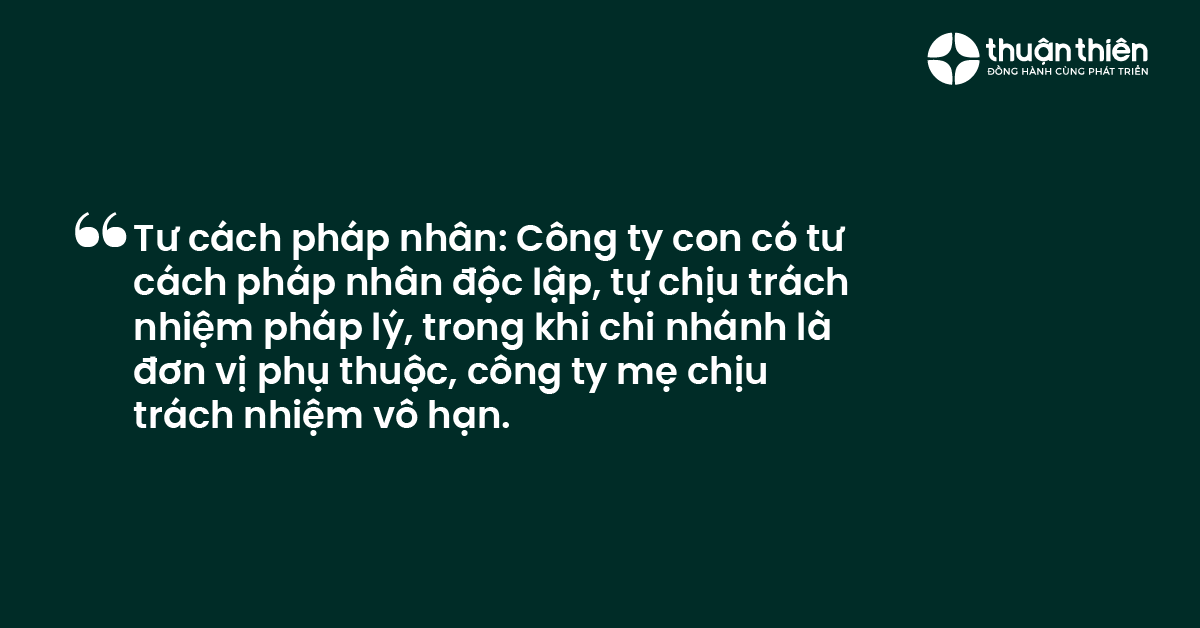 thuận thiên
ĐỒNG HÀNH CÙNG PHÁT TRIỂN

❝ Tư cách pháp nhân: Công ty con có tư cách pháp nhân độc lập, tự chịu trách nhiệm pháp lý, trong khi chi nhánh là đơn vị phụ thuộc, công ty mẹ chịu trách nhiệm vô hạn.